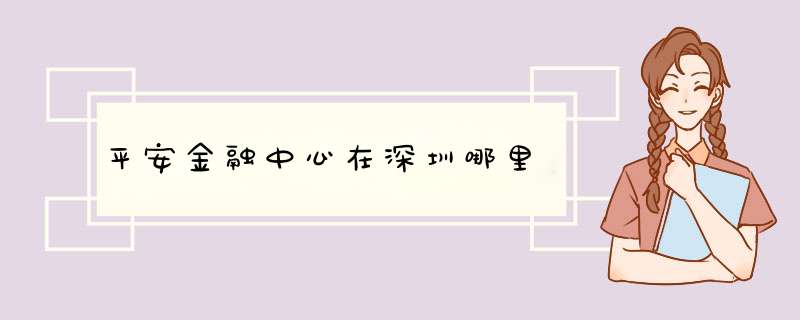 平安金融中心在深圳哪里